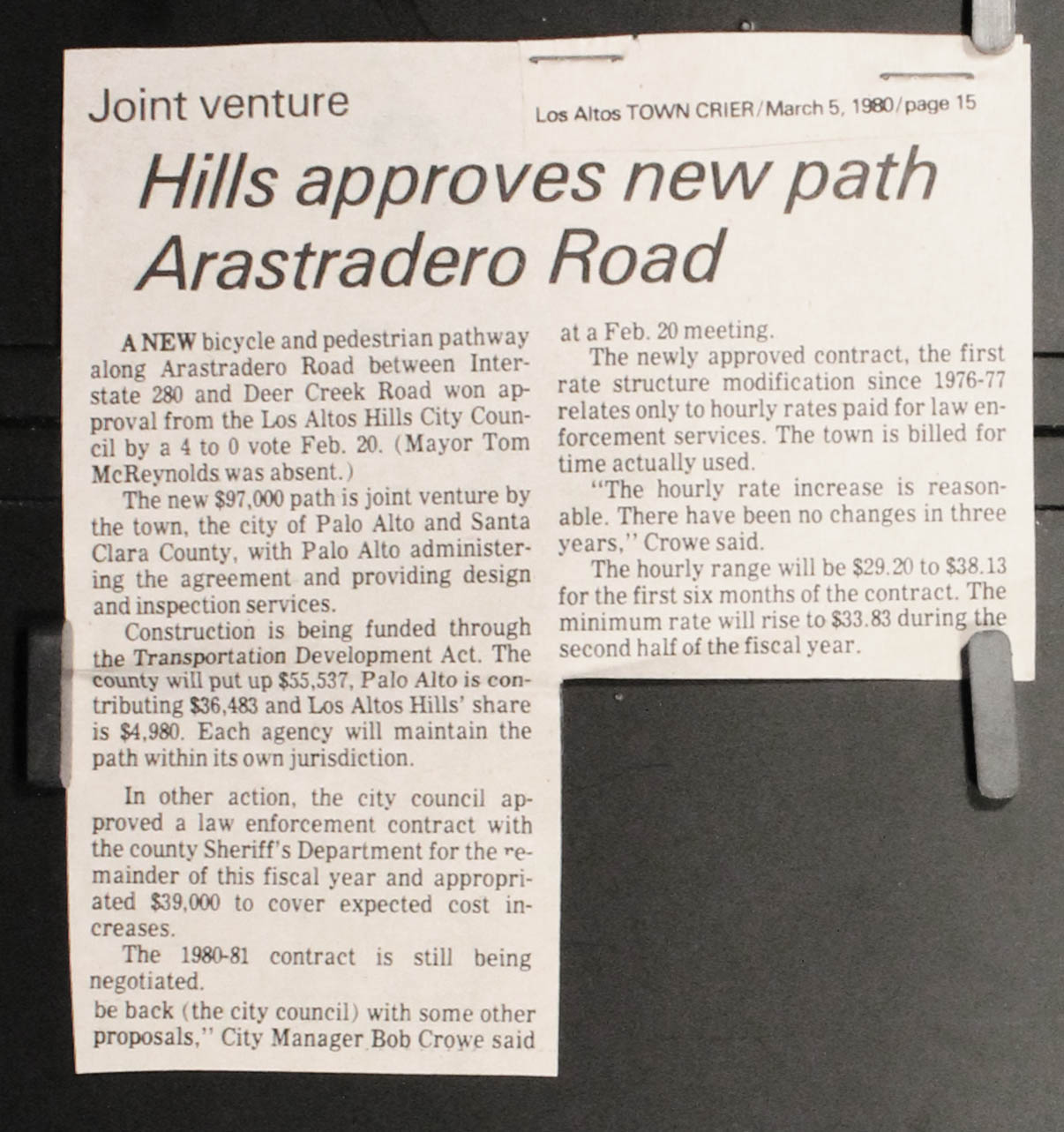 Joint venture

Los Altos TOWN CRIER/March 5, 1980/page 15

Hills approves new path Arastradero Road

A NEW bicycle and pedestrian pathway along Arastradero Road between Interstate 280 and Deer Creek Road won approval from the Los Altos Hills City Council by a 4 to 0 vote Feb. 20. (Mayor Tom McReynolds was absent.)

The new $97,000 path is joint venture by the town, the city of Palo Alto and Santa Clara County, with Palo Alto administering the agreement and providing design and inspection services.

Construction is being funded through the Transportation Development Act. The county will put up $55,537, Palo Alto is contributing $36,483 and Los Altos Hills' share is $4,980. Each agency will maintain the path within its own jurisdiction.

In other action, the city council approved a law enforcement contract with the county Sheriff's Department for the remainder of this fiscal year and appropriated $39,000 to cover expected cost increases.

The 1980-81 contract is still being negotiated.

be back (the city council) with some other proposals," City Manager Bob Crowe said at a Feb. 20 meeting.

The newly approved contract, the first rate structure modification since 1976-77 relates only to hourly rates paid for law enforcement services. The town is billed for time actually used.

"The hourly rate increase is reasonable. There have been no changes in three years," Crowe said.

The hourly range will be $29.20 to $38.13 for the first six months of the contract. The minimum rate will rise to $33.83 during the second half of the fiscal year.